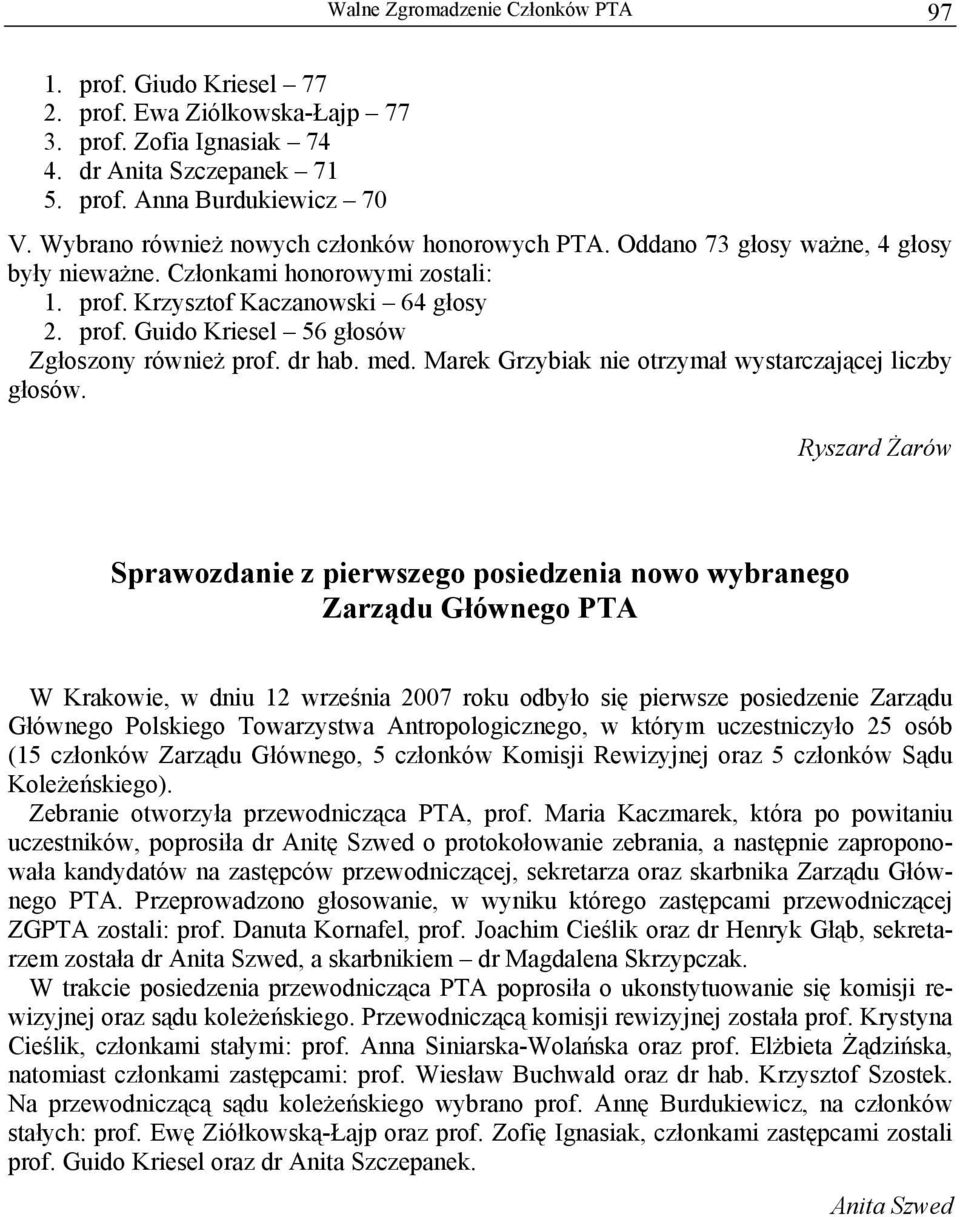 Walne Zgromadzenie Członków PTA 97

1. prof. Giudo Kriesel – 77
2. prof. Ewa Ziółkowska-Łajp – 77
3. prof. Zofia Ignasiak – 74
4. dr Anita Szczepanek – 71
5. prof. Anna Burdukiewicz – 70

V. Wybrano również nowych członków honorowych PTA. Oddano 73 głosy ważne, 4 głosy były nieważne. Członkami honorowymi zostali:
1. prof. Krzysztof Kaczanowski – 64 głosy
2. prof. Guido Kriesel – 56 głosów
Zgłoszony również prof. dr hab. med. Marek Grzybiak nie otrzymał wystarczającej liczby głosów.

Ryszard Żarów

Sprawozdanie z pierwszego posiedzenia nowo wybranego Zarządu Głównego PTA

W Krakowie, w dniu 12 września 2007 roku odbyło się pierwsze posiedzenie Zarządu Głównego Polskiego Towarzystwa Antropologicznego, w którym uczestniczyło 25 osób (15 członków Zarządu Głównego, 5 członków Komisji Rewizyjnej oraz 5 członków Sądu Koleżeńskiego).
Zebranie otworzyła przewodnicząca PTA, prof. Maria Kaczmarek, która po powitaniu uczestników, poprosiła dr Anitę Szwed o protokołowanie zebrania, a następnie zaproponowała kandydatów na zastępców przewodniczącej, sekretarza oraz skarbnika Zarządu Głównego PTA. Przeprowadzono głosowanie, w wyniku którego zastępcami przewodniczącej ZGPTA zostali: prof. Danuta Kornafel, prof. Joachim Cieślik oraz dr Henryk Głąb, sekretarzem została dr Anita Szwed, a skarbnikiem – dr Magdalena Skrzypczak.
W trakcie posiedzenia przewodnicząca PTA poprosiła o ukonstytuowanie się komisji rewizyjnej oraz sądu koleżeńskiego. Przewodniczącą komisji rewizyjnej została prof. Krystyna Cieślik, członkami stałymi: prof. Anna Siniarska-Wolańska oraz prof. Elżbieta Żądzińska, natomiast członkami zastępcami: prof. Wiesław Buchwald oraz dr hab. Krzysztof Szostek. Na przewodniczącą sądu koleżeńskiego wybrano prof. Annę Burdukiewicz, na członków stałych: prof. Ewę Ziółkowską-Łajp oraz prof. Zofię Ignasiak, członkami zastępcami zostali prof. Guido Kriesel oraz dr Anita Szczepanek.

Anita Szwed